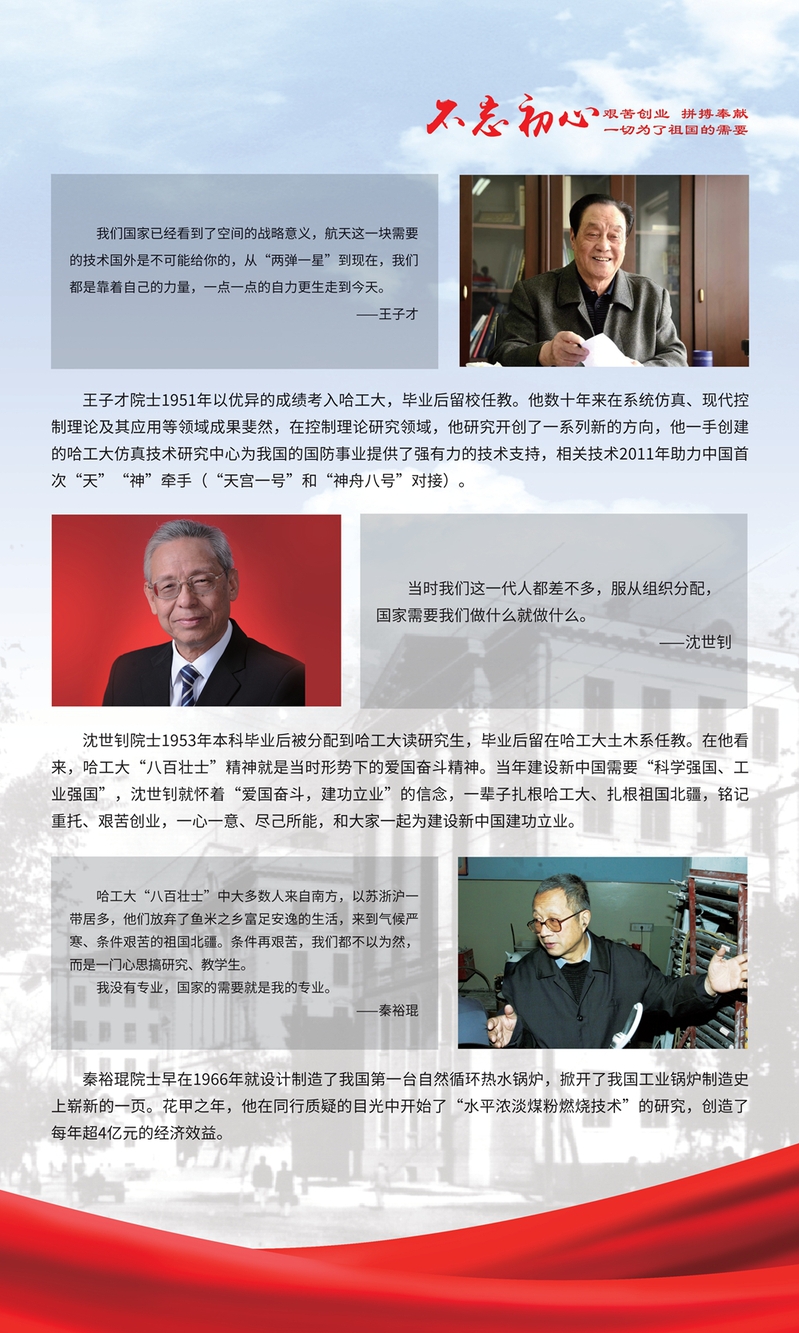 不忘初心 艰苦创业 拼搏奉献
一切为了祖国的需要

我们国家已经看到了空间的战略意义，航天这一块需要的技术国外是不可能给你的，从“两弹一星”到现在，我们都是靠着自己的力量，一点一点的自力更生走到今天。

——王子才

王子才院士1951年以优异的成绩考入哈工大，毕业后留校任教。他数十年来在系统仿真、现代控制理论及其应用等领域成果斐然，在控制理论研究领域，他研究开创了一系列新的方向，他一手创建的哈工大仿真技术研究中心为我国的国防事业提供了强有力的技术支持，相关技术2011年助力中国首次“天”“神”牵手（“天宫一号”和“神舟八号”对接）。

当时我们这一代人都差不多，服从组织分配，国家需要我们做什么就做什么。

——沈世钊

沈世钊院士1953年本科毕业后被分配到哈工大读研究生，毕业后留在哈工大土木系任教。在他看来，哈工大“八百壮士”精神就是当时形势下的爱国奋斗精神。当年建设新中国需要“科学强国、工业强国”，沈世钊就怀着“爱国奋斗，建功立业”的信念，一辈子扎根哈工大、扎根祖国北疆，铭记重托、艰苦创业，一心一意、尽己所能，和大家一起为建设新中国建功立业。

哈工大“八百壮士”中大多数人来自南方，以苏浙沪一带居多，他们放弃了鱼米之乡富足安逸的生活，来到气候严寒、条件艰苦的祖国北疆。条件再艰苦，我们都不以为然，而是一门心思搞研究、教学生。

我没有专业，国家的需要就是我的专业。

——秦裕琨

秦裕琨院士早在1966年就设计制造了我国第一台自然循环热水锅炉，掀开了我国工业锅炉制造史上崭新的一页。花甲之年，他在同行质疑的目光中开始了“水平浓淡煤粉燃烧技术”的研究，创造了每年超4亿元的经济效益。